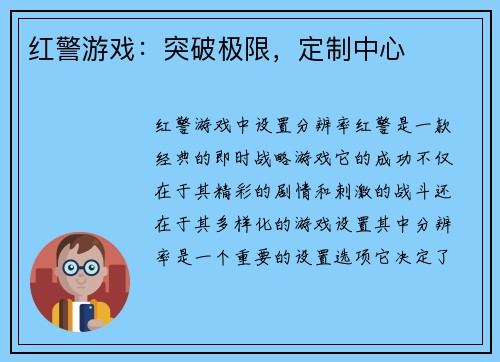 红警游戏：突破极限，定制中心

红警游戏中设置分辨率红警是一款经典的即时战略游戏它的成功不仅在于其精彩的剧情和刺激的战斗还在于其多样化的游戏设置其中分辨率是一个重要的设置选项它决定了